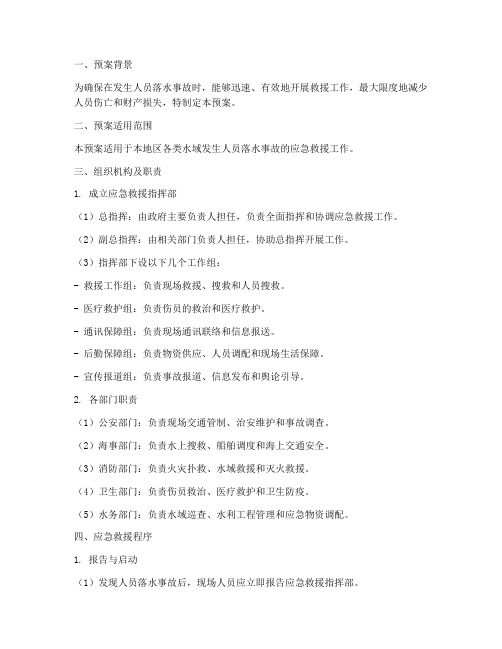 一、预案背景

为确保在发生人员落水事故时，能够迅速、有效地开展救援工作，最大限度地减少人员伤亡和财产损失，特制定本预案。

二、预案适用范围

本预案适用于本地区各类水域发生人员落水事故的应急救援工作。

三、组织机构及职责

1. 成立应急救援指挥部

（1）总指挥：由政府主要负责人担任，负责全面指挥和协调应急救援工作。

（2）副总指挥：由相关部门负责人担任，协助总指挥开展工作。

（3）指挥部下设以下几个工作组：

- 救援工作组：负责现场救援、搜救和人员搜救。

- 医疗救护组：负责伤员的救治和医疗救护。

- 通讯保障组：负责现场通讯联络和信息报送。

- 后勤保障组：负责物资供应、人员调配和现场生活保障。

- 宣传报道组：负责事故报道、信息发布和舆论引导。

2. 各部门职责

（1）公安部门：负责现场交通管制、治安维护和事故调查。

（2）海事部门：负责水上搜救、船舶调度和海上交通安全。

（3）消防部门：负责火灾扑救、水域救援和灭火救援。

（4）卫生部门：负责伤员救治、医疗救护和卫生防疫。

（5）水务部门：负责水域巡查、水利工程管理和应急物资调配。

四、应急救援程序

1. 报告与启动

（1）发现人员落水事故后，现场人员应立即报告应急救援指挥部。